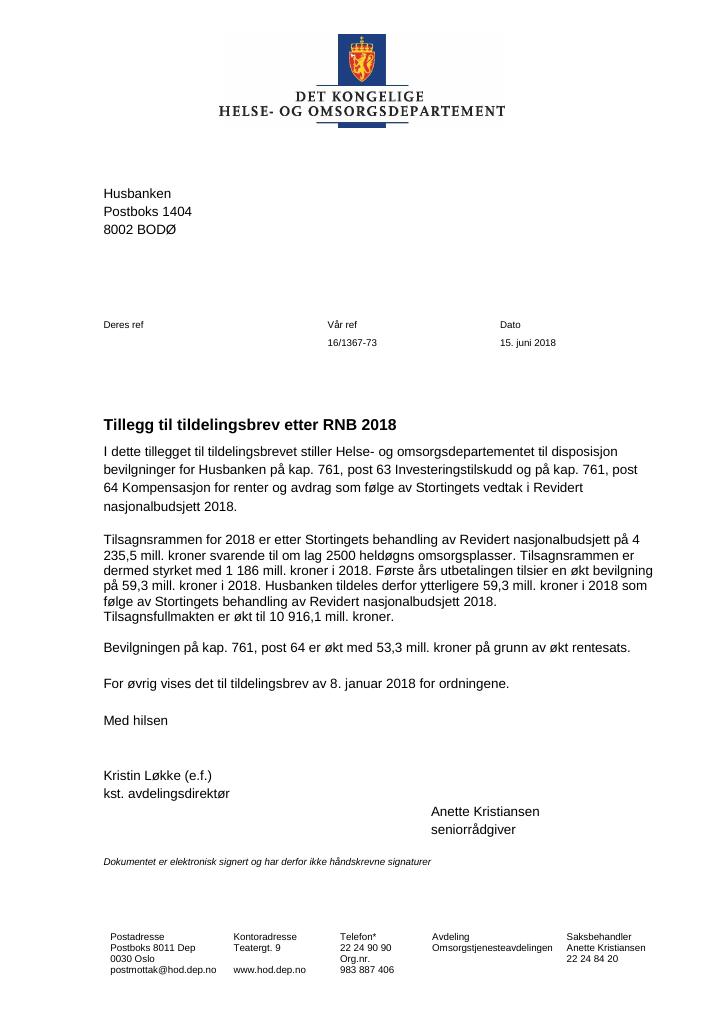 DET KONGELIGE
HELSE- OG OMSORGSDEPARTEMENT

Husbanken
Postboks 1404
8002 BODØ

Deres ref

Vår ref
16/1367-73

Dato
15. juni 2018

Tillegg til tildelingsbrev etter RNB 2018

I dette tillegget til tildelingsbrevet stiller Helse- og omsorgsdepartementet til disposisjon bevilgninger for Husbanken på kap. 761, post 63 Investeringstilskudd og på kap. 761, post 64 Kompensasjon for renter og avdrag som følge av Stortingets vedtak i Revidert nasjonalbudsjett 2018.

Tilsagnsrammen for 2018 er etter Stortingets behandling av Revidert nasjonalbudsjett på 4 235,5 mill. kroner svarende til om lag 2500 heldøgns omsorgsplasser. Tilsagnsrammen er dermed styrket med 1 186 mill. kroner i 2018. Første års utbetalingen tilsier en økt bevilgning på 59,3 mill. kroner i 2018. Husbanken tildeles derfor ytterligere 59,3 mill. kroner i 2018 som følge av Stortingets behandling av Revidert nasjonalbudsjett 2018.
Tilsagnsfullmakten er økt til 10 916,1 mill. kroner.

Bevilgningen på kap. 761, post 64 er økt med 53,3 mill. kroner på grunn av økt rentesats.

For øvrig vises det til tildelingsbrev av 8. januar 2018 for ordningene.

Med hilsen

Kristin Løkke (e.f.)
kst. avdelingsdirektør

Anette Kristiansen
seniorrådgiver

Dokumentet er elektronisk signert og har derfor ikke håndskrevne signaturer

Postadresse
Postboks 8011 Dep
0030 Oslo
postmottak@hod.dep.no

Kontoradresse
Teatergt. 9
www.hod.dep.no

Telefon*
22 24 90 90
Org.nr.
983 887 406

Avdeling
Omsorgstjenesteavdelingen

Saksbehandler
Anette Kristiansen
22 24 84 20